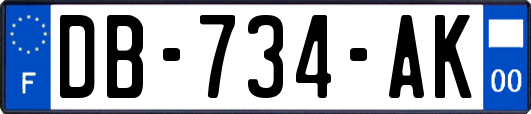 F
DB-734-AK
00